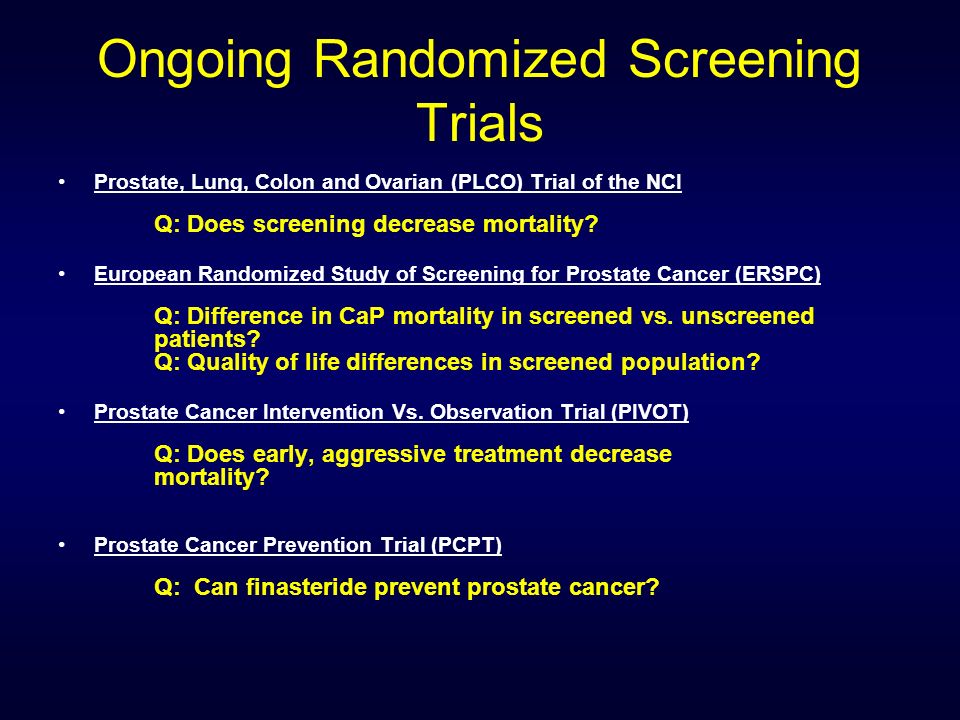 Ongoing Randomized Screening Trials

• Prostate, Lung, Colon and Ovarian (PLCO) Trial of the NCI

Q: Does screening decrease mortality?

• European Randomized Study of Screening for Prostate Cancer (ERSPC)

Q: Difference in CaP mortality in screened vs. unscreened patients?
Q: Quality of life differences in screened population?

• Prostate Cancer Intervention Vs. Observation Trial (PIVOT)

Q: Does early, aggressive treatment decrease mortality?

• Prostate Cancer Prevention Trial (PCPT)

Q: Can finasteride prevent prostate cancer?